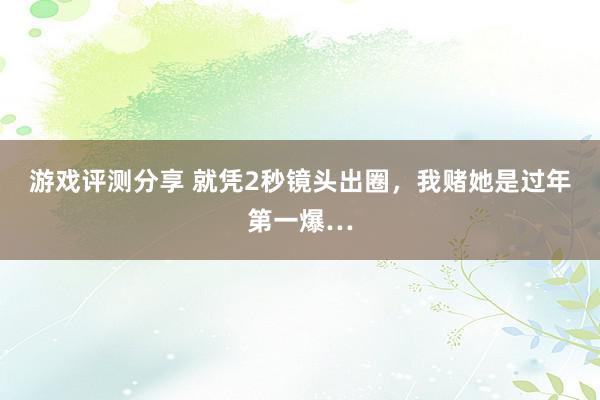 游戏评测分享 就凭2秒镜头出圈，我赌她是过年第一爆…